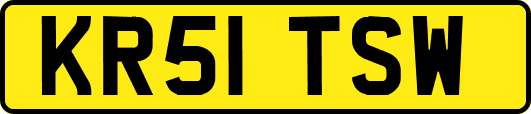 KR51 TSW